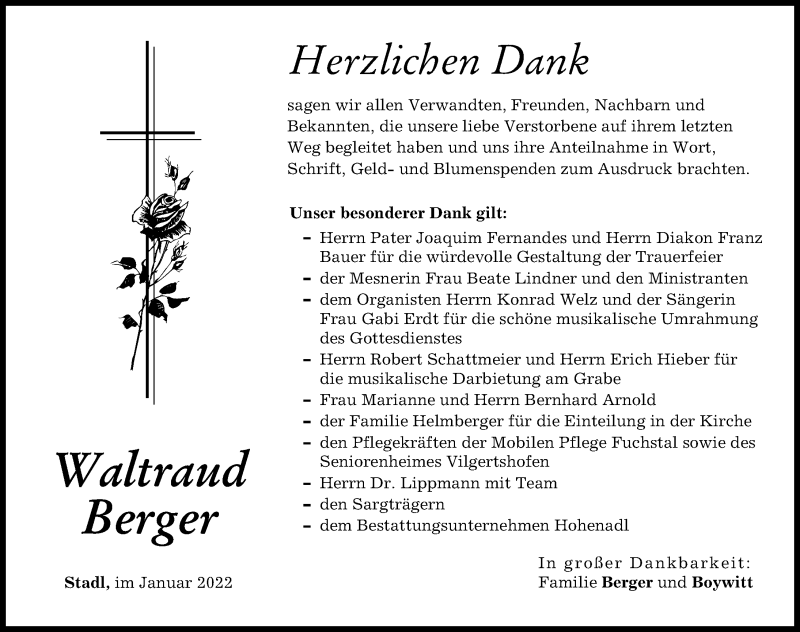 Herzlichen Dank

sagen wir allen Verwandten, Freunden, Nachbarn und Bekannten, die unsere liebe Verstorbene auf ihrem letzten Weg begleitet haben und uns ihre Anteilnahme in Wort, Schrift, Geld- und Blumenspenden zum Ausdruck brachten.

Unser besonderer Dank gilt:
– Herrn Pater Joaquim Fernandes und Herrn Diakon Franz Bauer für die würdevolle Gestaltung der Trauerfeier
– der Mesnerin Frau Beate Lindner und den Ministranten
– dem Organisten Herrn Konrad Welz und der Sängerin Frau Gabi Erdt für die schöne musikalische Umrahmung des Gottesdienstes
– Herrn Robert Schattmeier und Herrn Erich Hieber für die musikalische Darbietung am Grabe
– Frau Marianne und Herrn Bernhard Arnold
– der Familie Helmberger für die Einteilung in der Kirche
– den Pflegekräften der Mobilen Pflege Fuchstal sowie des Seniorenheimes Vilgertshofen
– Herrn Dr. Lippmann mit Team
– den Sargträgern
– dem Bestattungsunternehmen Hohenadl

Waltraud Berger

Stadl, im Januar 2022

In großer Dankbarkeit:
Familie Berger und Boywitt